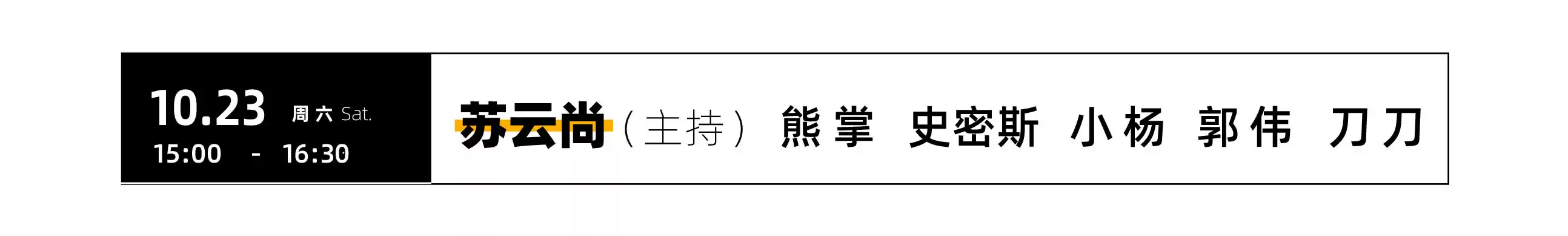 10.23 周六 Sat.
15:00 - 16:30

苏云尚（主持） 熊掌 史密斯 小杨 郭伟 刀刀